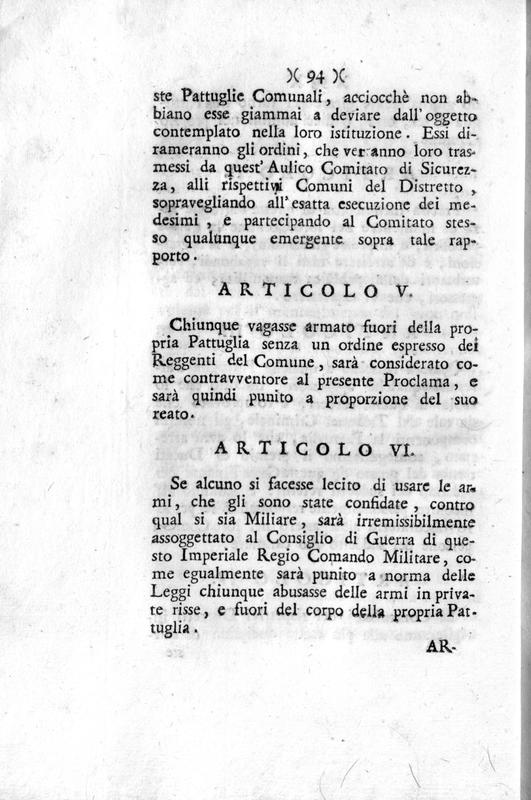 )( 94 )(

ste Pattuglie Comunali, acciocchè non abbiano esse giammai a deviare dall'oggetto contemplato nella loro istituzione. Essi dirameranno gli ordini, che verranno loro trasmessi da quest'Aulico Comitato di Sicurezza, alli rispettivi Comuni del Distretto, sopravegliando all'esatta esecuzione dei medesimi, e partecipando al Comitato stesso qualunque emergente sopra tale rapporto.

ARTICOLO V.

Chiunque vagasse armato fuori della propria Pattuglia senza un ordine espresso dei Reggenti del Comune, sarà considerato come contravventore al presente Proclama, e sarà quindi punito a proporzione del suo reato.

ARTICOLO VI.

Se alcuno si facesse lecito di usare le armi, che gli sono state confidate, contro qual si sia Miliare, sarà irremissibilmente assoggettato al Consiglio di Guerra di questo Imperiale Regio Comando Militare, come egualmente sarà punito a norma delle Leggi chiunque abusasse delle armi in private risse, e fuori del corpo della propria Pattuglia.

AR-